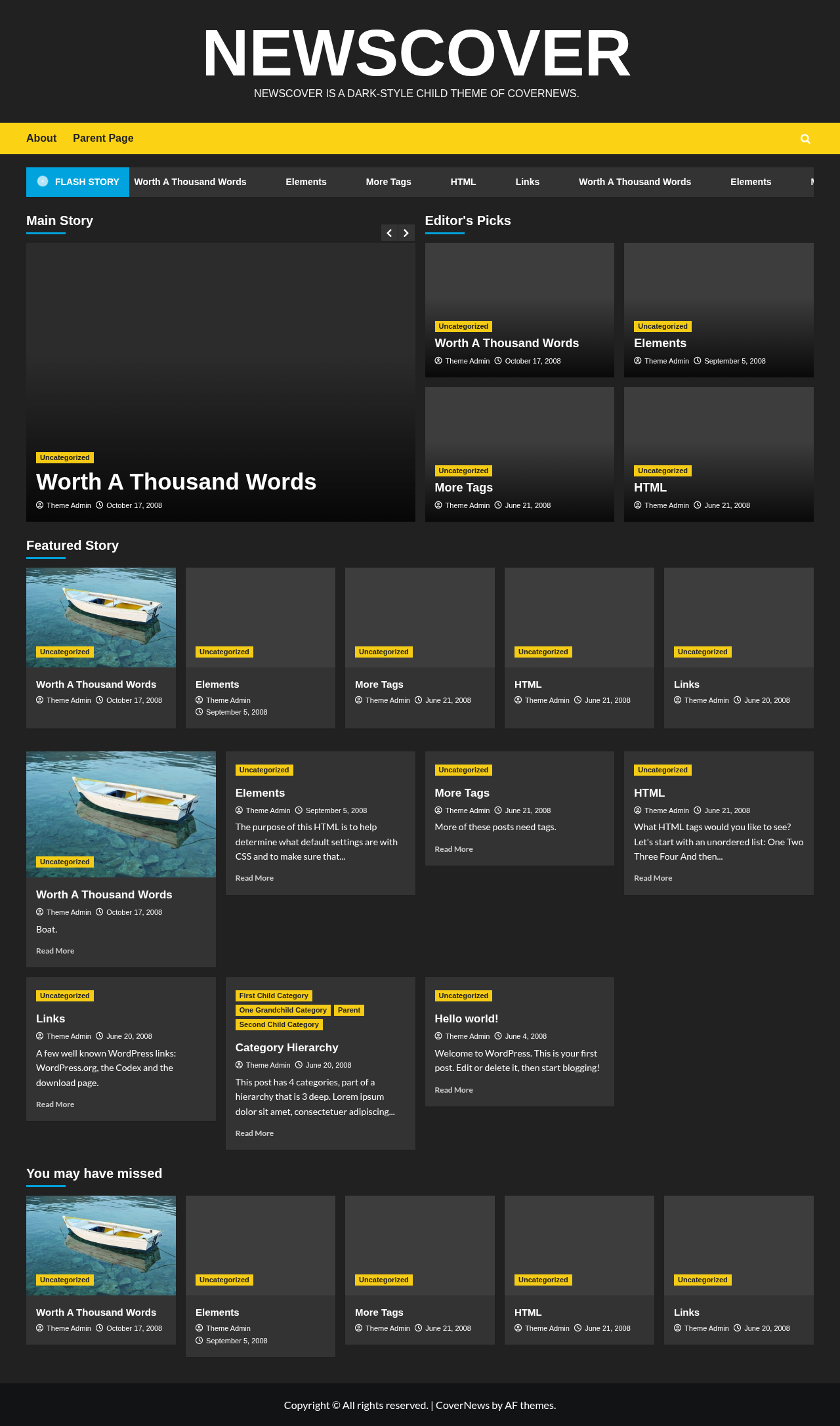 NEWSCOVER
NEWSCOVER IS A DARK-STYLE CHILD THEME OF COVERNEWS.

About Parent Page

FLASH STORY Worth A Thousand Words Elements More Tags HTML Links Worth A Thousand Words Elements

Main Story

Uncategorized
Worth A Thousand Words
Theme Admin October 17, 2008

Editor's Picks

Uncategorized
Worth A Thousand Words
Theme Admin October 17, 2008

Uncategorized
Elements
Theme Admin September 5, 2008

Uncategorized
More Tags
Theme Admin June 21, 2008

Uncategorized
HTML
Theme Admin June 21, 2008

Featured Story

Uncategorized
Worth A Thousand Words
Theme Admin October 17, 2008

Uncategorized
Elements
Theme Admin September 5, 2008

Uncategorized
More Tags
Theme Admin June 21, 2008

Uncategorized
HTML
Theme Admin June 21, 2008

Uncategorized
Links
Theme Admin June 20, 2008

Uncategorized
Worth A Thousand Words
Theme Admin October 17, 2008
Boat.
Read More

Uncategorized
Elements
Theme Admin September 5, 2008
The purpose of this HTML is to help determine what default settings are with CSS and to make sure that...
Read More

Uncategorized
More Tags
Theme Admin June 21, 2008
More of these posts need tags.
Read More

Uncategorized
HTML
Theme Admin June 21, 2008
What HTML tags would you like to see? Let's start with an unordered list: One Two Three Four And then...
Read More

Uncategorized
Links
Theme Admin June 20, 2008
A few well known WordPress links: WordPress.org, the Codex and the download page.
Read More

First Child Category One Grandchild Category Parent Second Child Category
Category Hierarchy
Theme Admin June 20, 2008
This post has 4 categories, part of a hierarchy that is 3 deep. Lorem ipsum dolor sit amet, consectetuer adipiscing...
Read More

Uncategorized
Hello world!
Theme Admin June 4, 2008
Welcome to WordPress. This is your first post. Edit or delete it, then start blogging!
Read More

You may have missed

Uncategorized
Worth A Thousand Words
Theme Admin October 17, 2008

Uncategorized
Elements
Theme Admin September 5, 2008

Uncategorized
More Tags
Theme Admin June 21, 2008

Uncategorized
HTML
Theme Admin June 21, 2008

Uncategorized
Links
Theme Admin June 20, 2008

Copyright © All rights reserved. | CoverNews by AF themes.